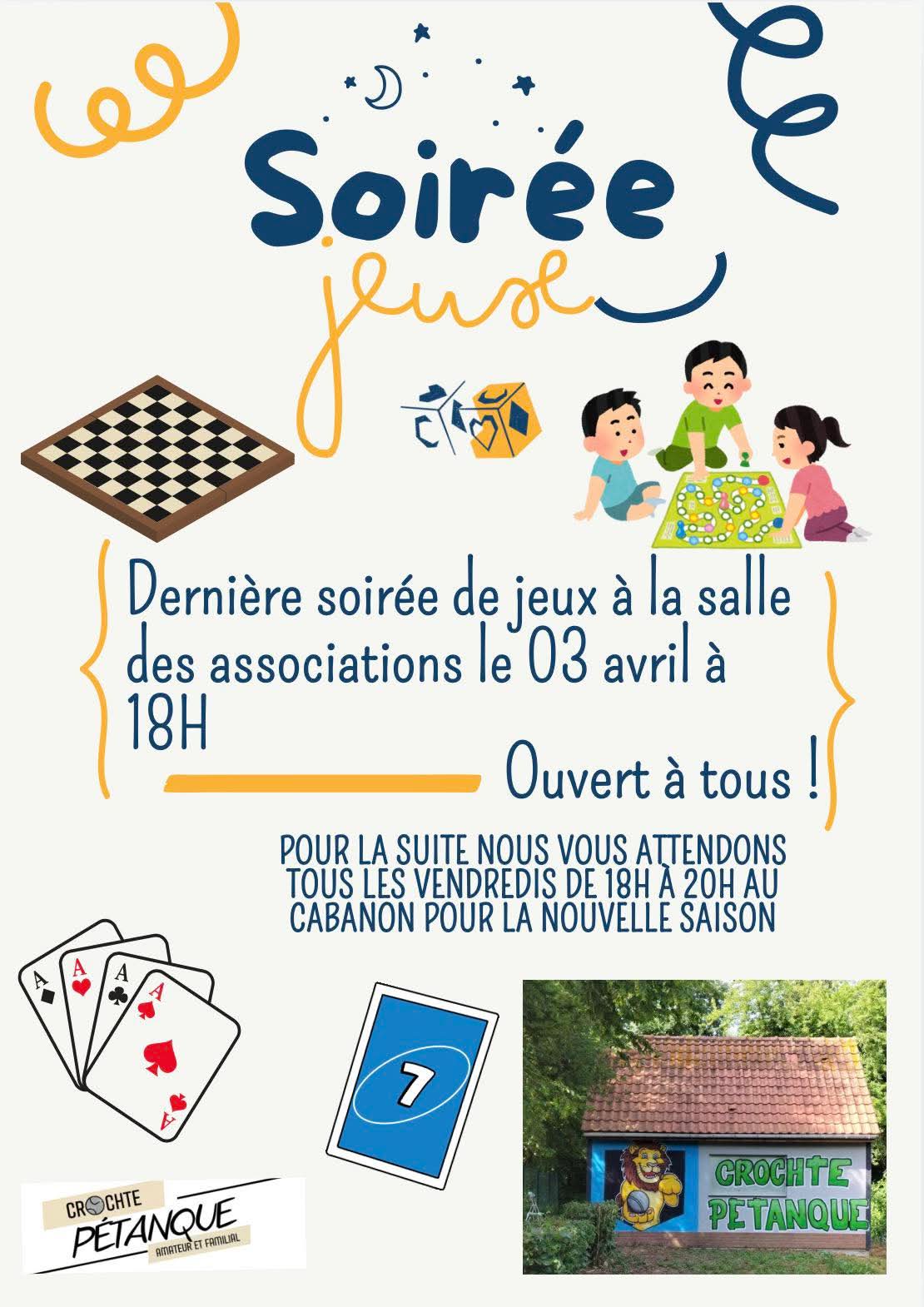 Soirée
jeux

Dernière soirée de jeux à la salle des associations le 03 avril à 18H

Ouvert à tous !

POUR LA SUITE NOUS VOUS ATTENDONS TOUS LES VENDREDIS DE 18H À 20H AU CABANON POUR LA NOUVELLE SAISON

A
A
A
A

7

CROCHTE
PÉTANQUE
AMATEUR ET FAMILIAL

CROCHTE
PETANQUE